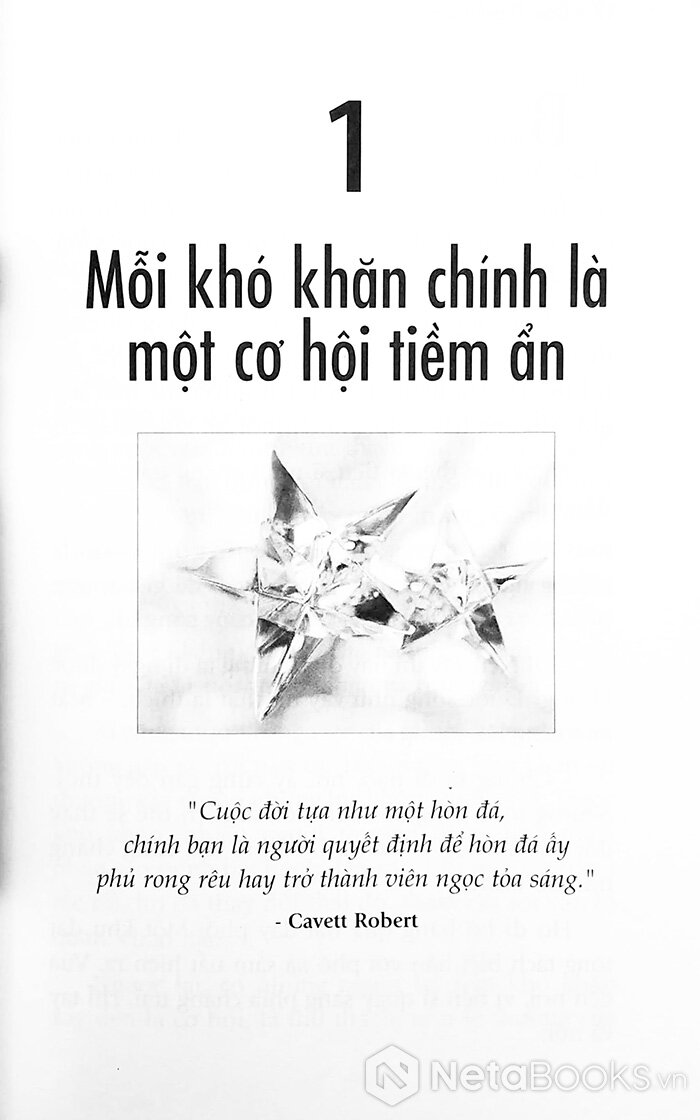 1

Mỗi khó khăn chính là một cơ hội tiềm ẩn

"Cuộc đời tựa như một hòn đá, chính bạn là người quyết định để hòn đá ấy phủ rong rêu hay trở thành viên ngọc tỏa sáng."

- Cavett Robert

NetaBooks.vn